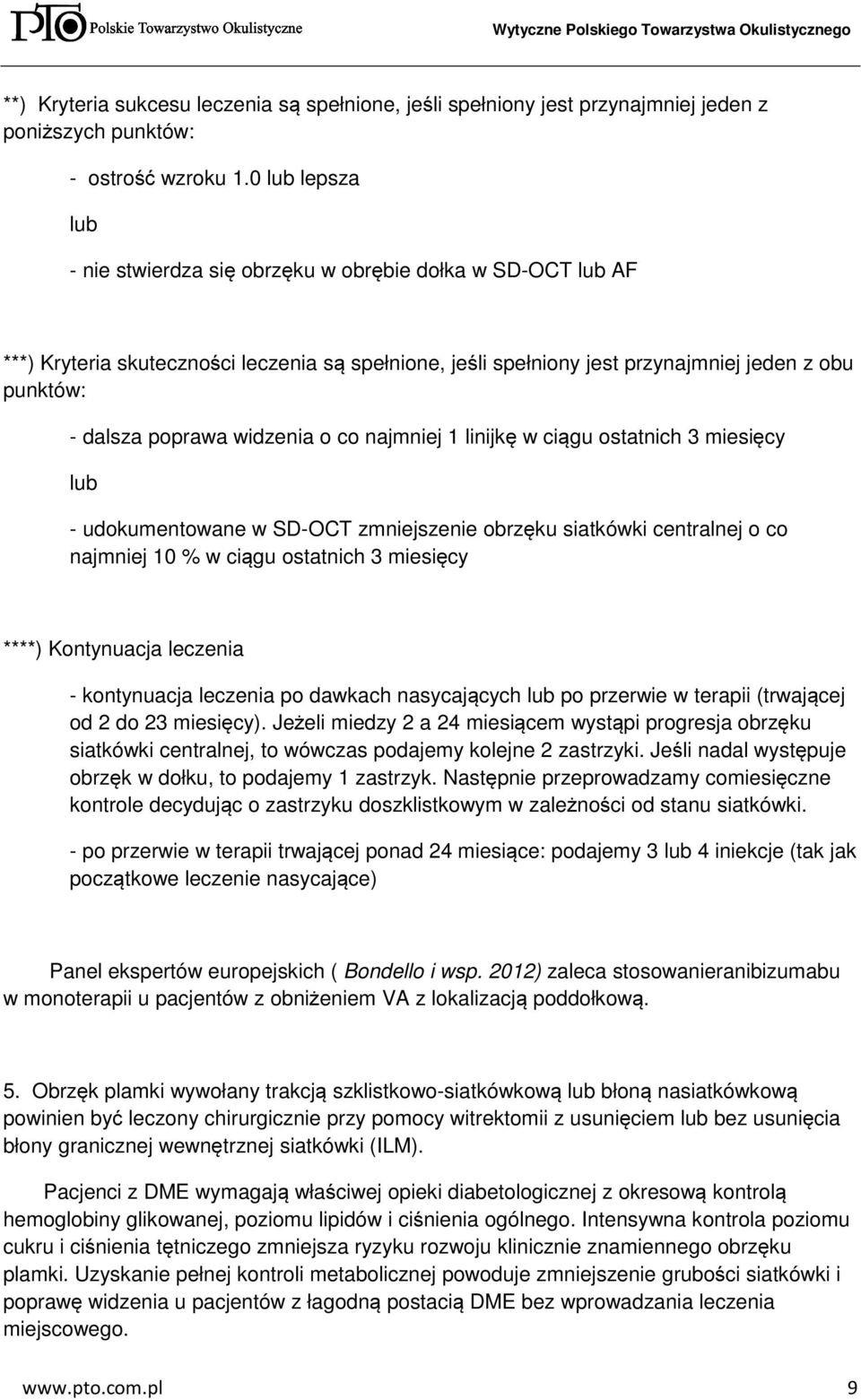 PTO Polskie Towarzystwo Okulistyczne

Wytyczne Polskiego Towarzystwa Okulistycznego

**) Kryteria sukcesu leczenia są spełnione, jeśli spełniony jest przynajmniej jeden z poniższych punktów:

- ostrość wzroku 1.0 lub lepsza

lub

- nie stwierdza się obrzęku w obrębie dołka w SD-OCT lub AF

***) Kryteria skuteczności leczenia są spełnione, jeśli spełniony jest przynajmniej jeden z obu punktów:

- dalsza poprawa widzenia o co najmniej 1 linijkę w ciągu ostatnich 3 miesięcy

lub

- udokumentowane w SD-OCT zmniejszenie obrzęku siatkówki centralnej o co najmniej 10 % w ciągu ostatnich 3 miesięcy

****) Kontynuacja leczenia

- kontynuacja leczenia po dawkach nasycających lub po przerwie w terapii (trwającej od 2 do 23 miesięcy). Jeżeli miedzy 2 a 24 miesiącem wystąpi progresja obrzęku siatkówki centralnej, to wówczas podajemy kolejne 2 zastrzyki. Jeśli nadal występuje obrzęk w dołku, to podajemy 1 zastrzyk. Następnie przeprowadzamy comiesięczne kontrole decydując o zastrzyku doszklistkowym w zależności od stanu siatkówki.

- po przerwie w terapii trwającej ponad 24 miesiące: podajemy 3 lub 4 iniekcje (tak jak początkowe leczenie nasycające)

Panel ekspertów europejskich ( Bondello i wsp. 2012) zaleca stosowanieranibizumabu w monoterapii u pacjentów z obniżeniem VA z lokalizacją poddołkową.

5. Obrzęk plamki wywołany trakcją szklistkowo-siatkówkową lub błoną nasiatkówkową powinien być leczony chirurgicznie przy pomocy witrektomii z usunięciem lub bez usunięcia błony granicznej wewnętrznej siatkówki (ILM).

Pacjenci z DME wymagają właściwej opieki diabetologicznej z okresową kontrolą hemoglobiny glikowanej, poziomu lipidów i ciśnienia ogólnego. Intensywna kontrola poziomu cukru i ciśnienia tętniczego zmniejsza ryzyku rozwoju klinicznie znamiennego obrzęku plamki. Uzyskanie pełnej kontroli metabolicznej powoduje zmniejszenie grubości siatkówki i poprawę widzenia u pacjentów z łagodną postacią DME bez wprowadzania leczenia miejscowego.

www.pto.com.pl 9